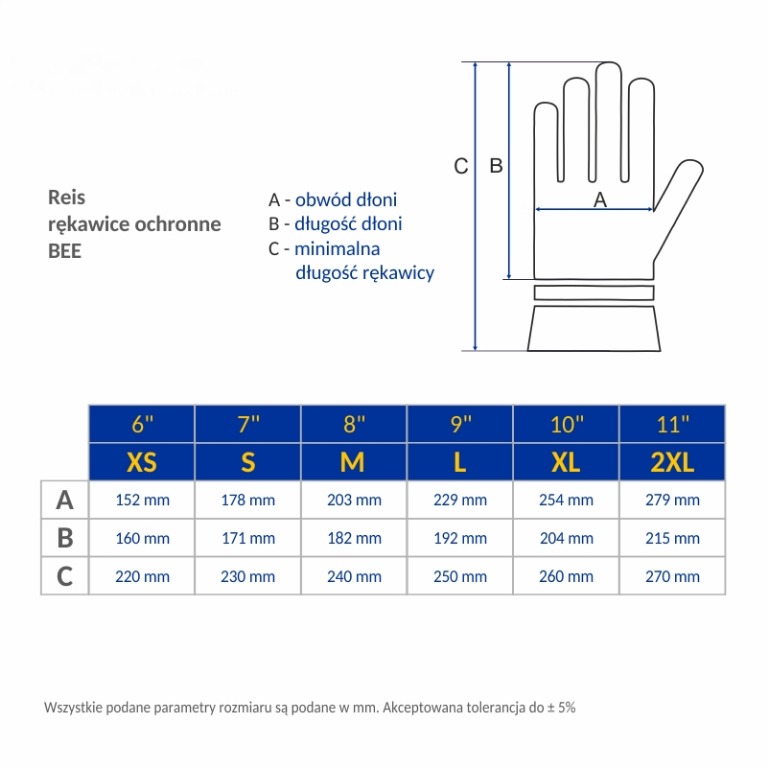 Reis
rękawice ochronne
BEE

A - obwód dłoni
B - długość dłoni
C - minimalna długość rękawicy

C B A

| | 6" | 7" | 8" | 9" | 10" | 11" |
|---|---|---|---|---|---|---|
| | XS | S | M | L | XL | 2XL |
| A | 152 mm | 178 mm | 203 mm | 229 mm | 254 mm | 279 mm |
| B | 160 mm | 171 mm | 182 mm | 192 mm | 204 mm | 215 mm |
| C | 220 mm | 230 mm | 240 mm | 250 mm | 260 mm | 270 mm |

Wszystkie podane parametry rozmiaru są podane w mm. Akceptowana tolerancja do ± 5%